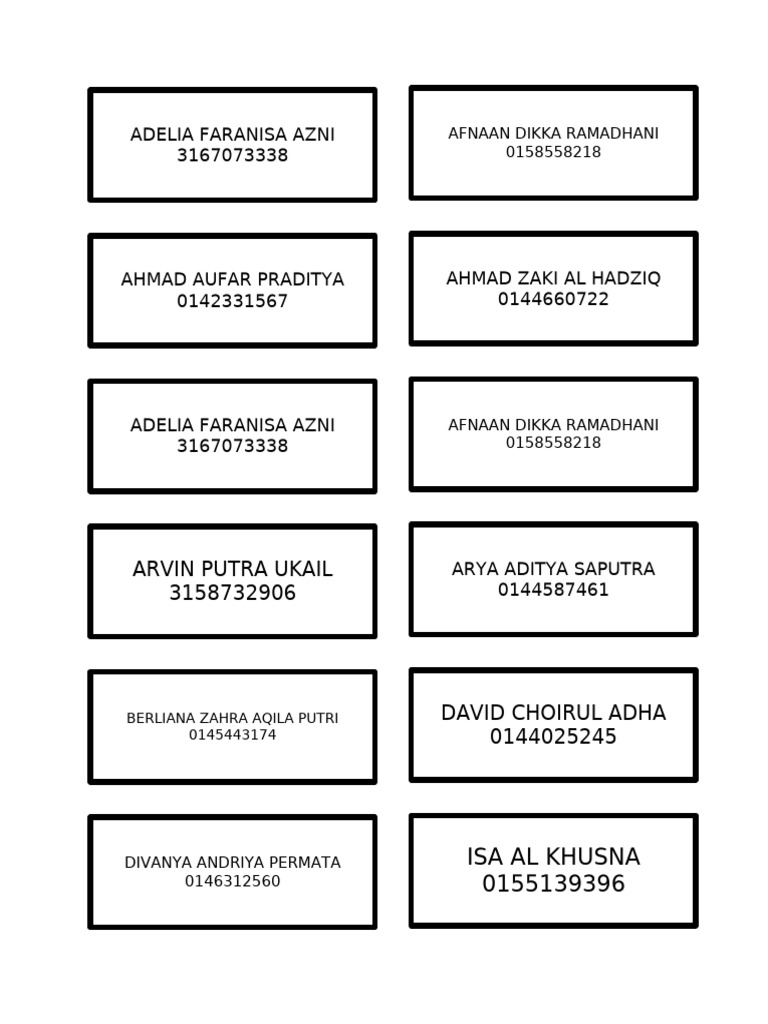 ADELIA FARANISA AZNI
3167073338

AFNAAN DIKKA RAMADHANI
0158558218

AHMAD AUFAR PRADITYA
0142331567

AHMAD ZAKI AL HADZIQ
0144660722

ADELIA FARANISA AZNI
3167073338

AFNAAN DIKKA RAMADHANI
0158558218

ARVIN PUTRA UKAIL
3158732906

ARYA ADITYA SAPUTRA
0144587461

BERLIANA ZAHRA AQILA PUTRI
0145443174

DAVID CHOIRUL ADHA
0144025245

DIVANYA ANDRIYA PERMATA
0146312560

ISA AL KHUSNA
0155139396